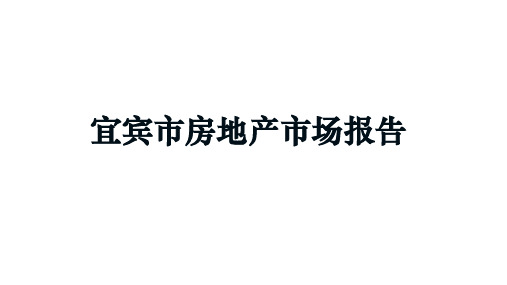 宜宾市房地产市场报告